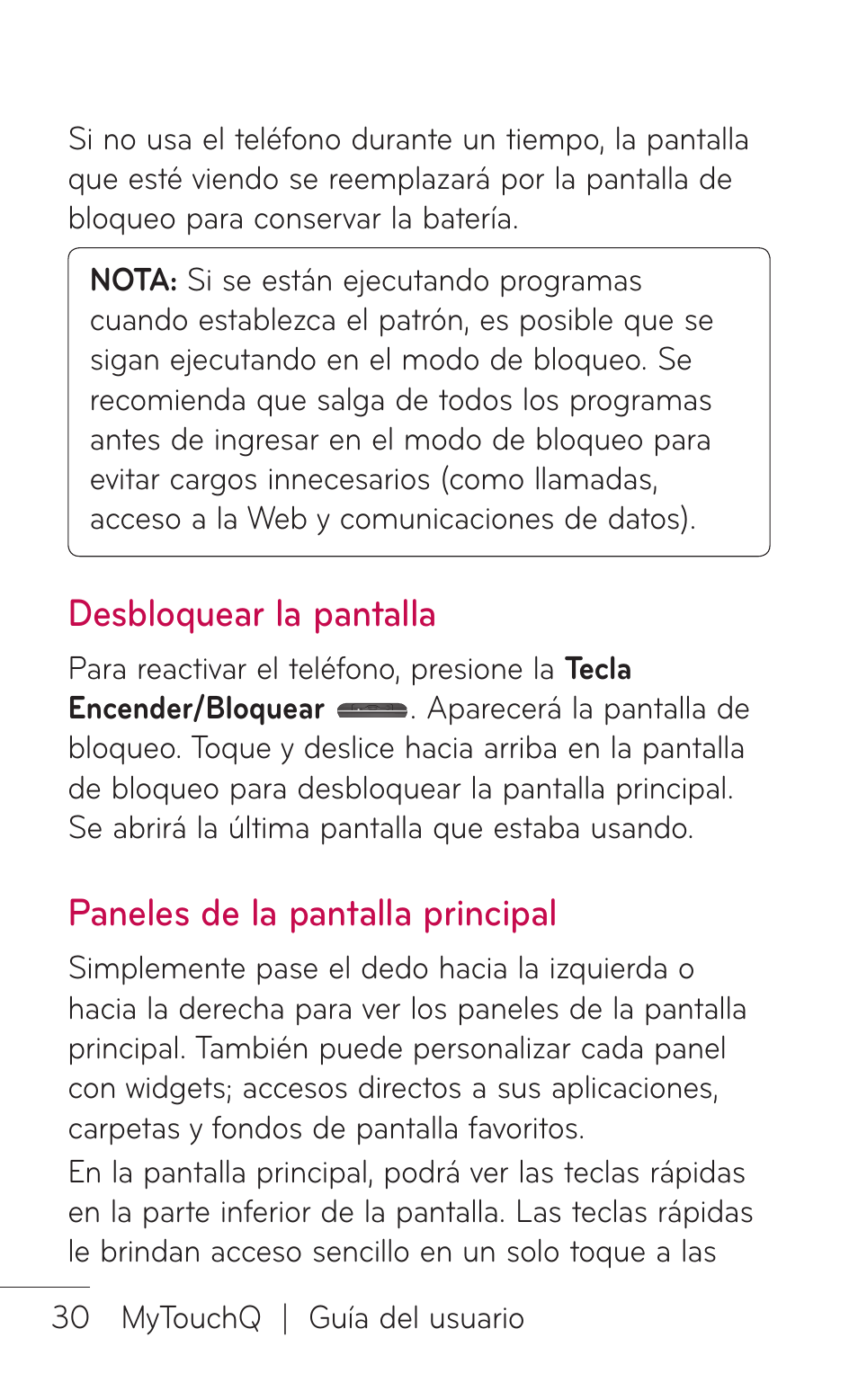 Si no usa el teléfono durante un tiempo, la pantalla que esté viendo se reemplazará por la pantalla de bloqueo para conservar la batería.

NOTA: Si se están ejecutando programas cuando establezca el patrón, es posible que se sigan ejecutando en el modo de bloqueo. Se recomienda que salga de todos los programas antes de ingresar en el modo de bloqueo para evitar cargos innecesarios (como llamadas, acceso a la Web y comunicaciones de datos).

Desbloquear la pantalla

Para reactivar el teléfono, presione la Tecla Encender/Bloquear . Aparecerá la pantalla de bloqueo. Toque y deslice hacia arriba en la pantalla de bloqueo para desbloquear la pantalla principal. Se abrirá la última pantalla que estaba usando.

Paneles de la pantalla principal

Simplemente pase el dedo hacia la izquierda o hacia la derecha para ver los paneles de la pantalla principal. También puede personalizar cada panel con widgets; accesos directos a sus aplicaciones, carpetas y fondos de pantalla favoritos.

En la pantalla principal, podrá ver las teclas rápidas en la parte inferior de la pantalla. Las teclas rápidas le brindan acceso sencillo en un solo toque a las

30 MyTouchQ | Guía del usuario